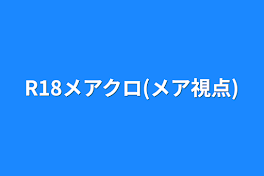 R18メアクロ(メア視点)